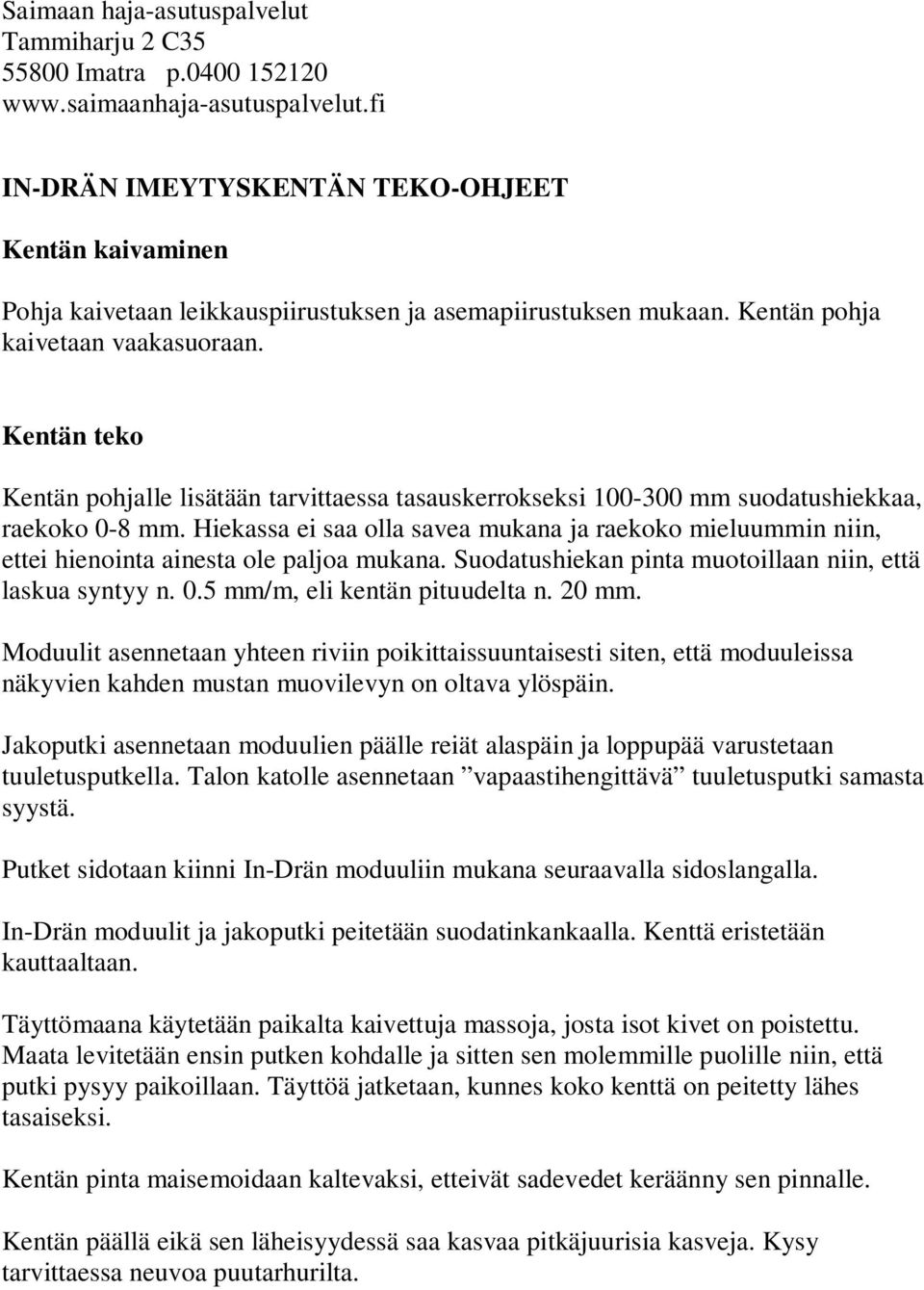 Saimaan haja-asutuspalvelut
Tammiharju 2 C35
55800 Imatra p.0400 152120
www.saimaanhaja-asutuspalvelut.fi

IN-DRÄN IMEYTYSKENTÄN TEKO-OHJEET

Kentän kaivaminen

Pohja kaivetaan leikkauspiirustuksen ja asemapiirustuksen mukaan. Kentän pohja kaivetaan vaakasuoraan.

Kentän teko

Kentän pohjalle lisätään tarvittaessa tasauskerrokseksi 100-300 mm suodatushiekkaa, raekoko 0-8 mm. Hiekassa ei saa olla savea mukana ja raekoko mieluummin niin, ettei hienointa ainesta ole paljoa mukana. Suodatushiekan pinta muotoillaan niin, että laskua syntyy n. 0.5 mm/m, eli kentän pituudelta n. 20 mm.

Moduulit asennetaan yhteen riviin poikittaissuuntaisesti siten, että moduuleissa näkyvien kahden mustan muovilevyn on oltava ylöspäin.

Jakoputki asennetaan moduulien päälle reiät alaspäin ja loppupää varustetaan tuuletusputkella. Talon katolle asennetaan ”vapaastihengittävä” tuuletusputki samasta syystä.

Putket sidotaan kiinni In-Drän moduuliin mukana seuraavalla sidoslangalla.

In-Drän moduulit ja jakoputki peitetään suodatinkankaalla. Kenttä eristetään kauttaaltaan.

Täyttömaana käytetään paikalta kaivettuja massoja, josta isot kivet on poistettu. Maata levitetään ensin putken kohdalle ja sitten sen molemmille puolille niin, että putki pysyy paikoillaan. Täyttöä jatketaan, kunnes koko kenttä on peitetty lähes tasaiseksi.

Kentän pinta maisemoidaan kaltevaksi, etteivät sadevedet keräänny sen pinnalle.

Kentän päällä eikä sen läheisyydessä saa kasvaa pitkäjuurisia kasveja. Kysy tarvittaessa neuvoa puutarhurilta.